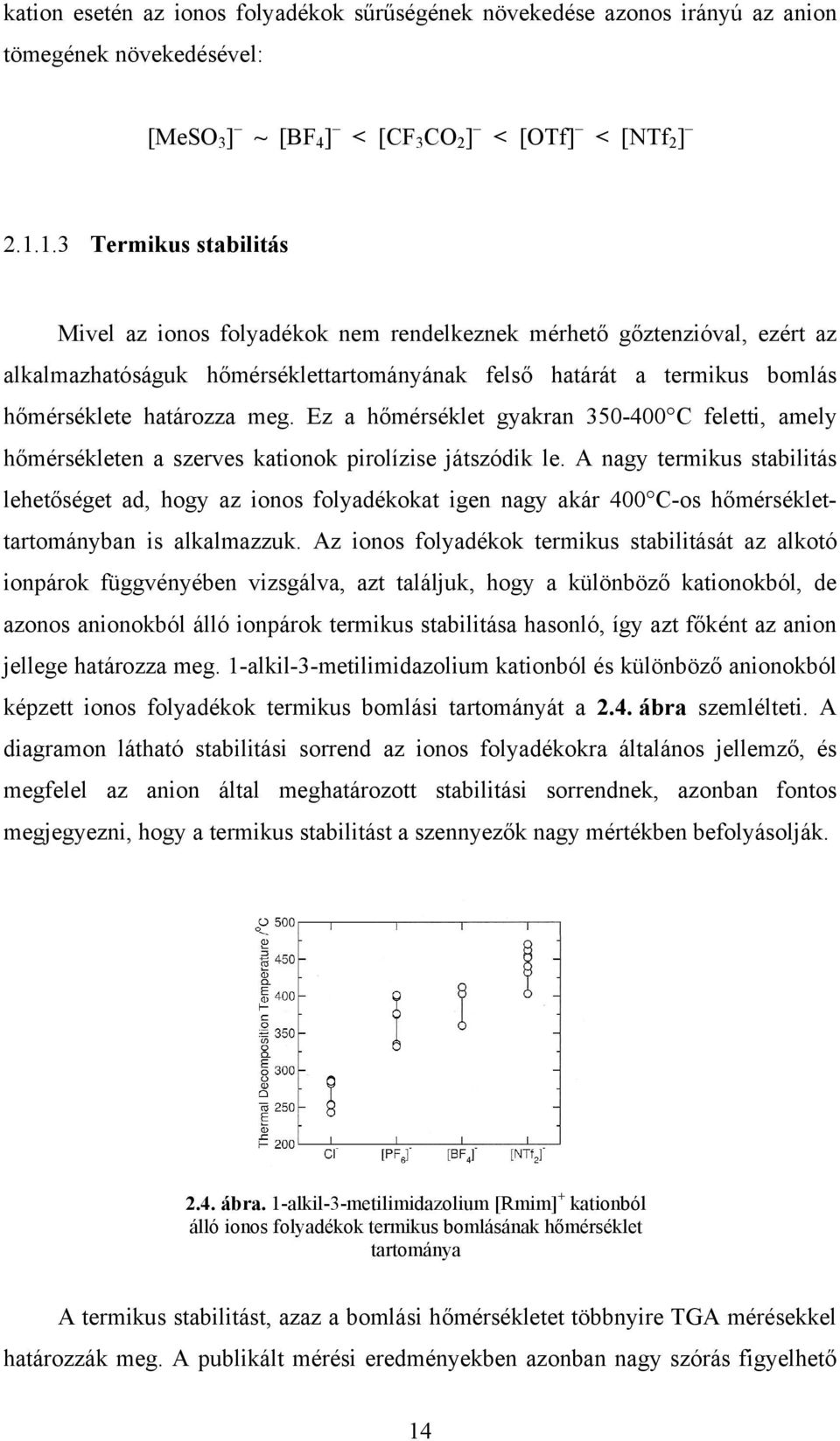 kation esetén az ionos folyadékok sűrűségének növekedése azonos irányú az anion tömegének növekedésével:

$[MeSO_3]^- \sim [BF_4]^- < [CF_3CO_2]^- < [OTf]^- < [NTf_2]^-$

2.1.1.3 Termikus stabilitás

Mivel az ionos folyadékok nem rendelkeznek mérhető gőztenzióval, ezért az alkalmazhatóságuk hőmérséklettartományának felső határát a termikus bomlás hőmérséklete határozza meg. Ez a hőmérséklet gyakran 350-400°C feletti, amely hőmérsékleten a szerves kationok pirolízise játszódik le. A nagy termikus stabilitás lehetőséget ad, hogy az ionos folyadékokat igen nagy akár 400°C-os hőmérséklettartományban is alkalmazzuk. Az ionos folyadékok termikus stabilitását az alkotó ionpárok függvényében vizsgálva, azt találjuk, hogy a különböző kationokból, de azonos anionokból álló ionpárok termikus stabilitása hasonló, így azt főként az anion jellege határozza meg. 1-alkil-3-metilimidazolium kationból és különböző anionokból képzett ionos folyadékok termikus bomlási tartományát a 2.4. ábra szemlélteti. A diagramon látható stabilitási sorrend az ionos folyadékokra általános jellemző, és megfelel az anion által meghatározott stabilitási sorrendnek, azonban fontos megjegyezni, hogy a termikus stabilitást a szennyezők nagy mértékben befolyásolják.

Thermal Decomposition Temperature /°C
500
450
400
350
300
250
200
$Cl^-$
$[PF_6]^-$
$[BF_4]^-$
$[NTf_2]^-$

2.4. ábra. 1-alkil-3-metilimidazolium $[Rmim]^+$ kationból álló ionos folyadékok termikus bomlásának hőmérséklet tartománya

A termikus stabilitást, azaz a bomlási hőmérsékletet többnyire TGA mérésekkel határozzák meg. A publikált mérési eredményekben azonban nagy szórás figyelhető

14